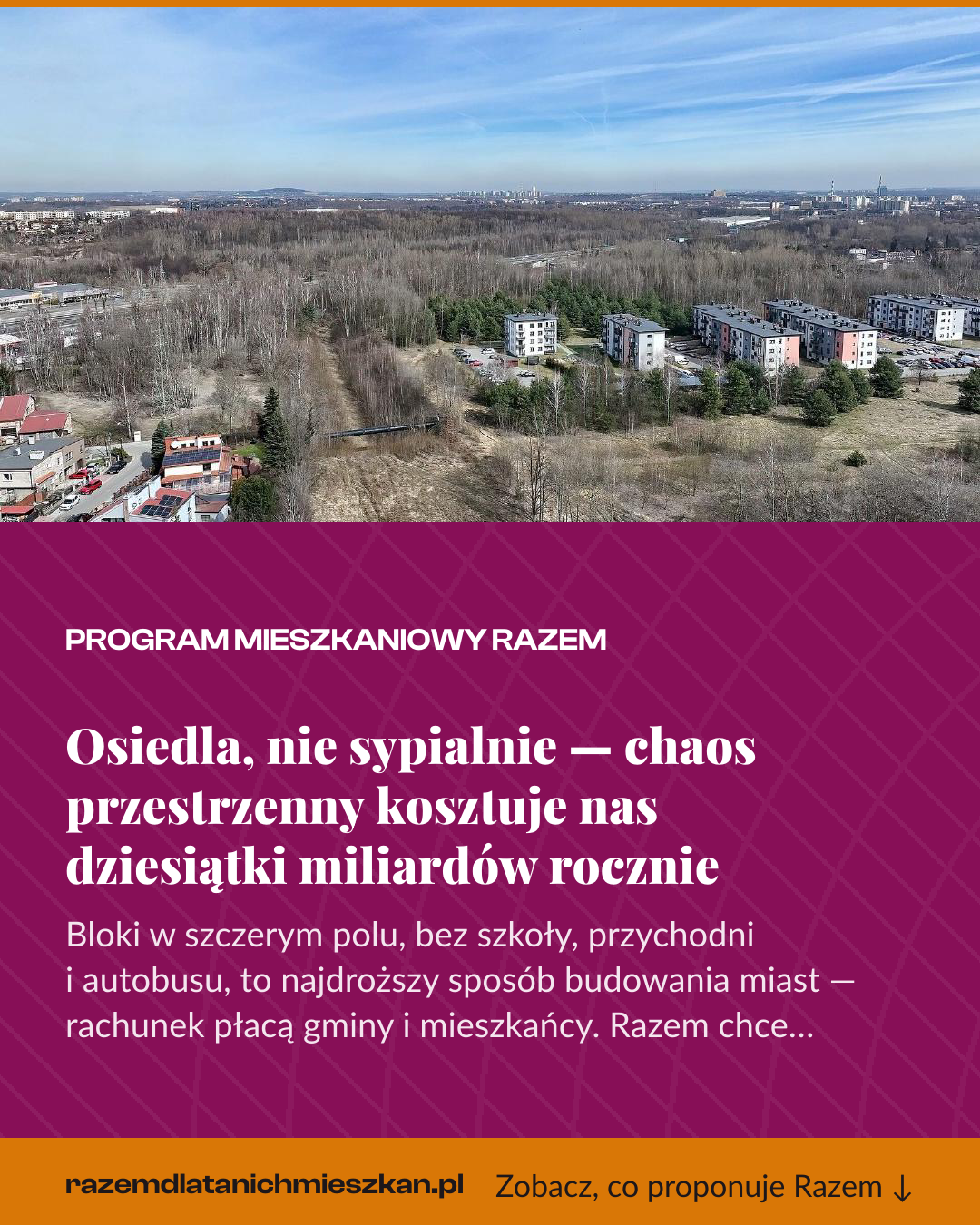 PROGRAM MIESZKANIOWY RAZEM

Osiedla, nie sypialnie — chaos przestrzenny kosztuje nas dziesiątki miliardów rocznie

Bloki w szczerym polu, bez szkoły, przychodni i autobusu, to najdroższy sposób budowania miast — rachunek płacą gminy i mieszkańcy. Razem chce...

razemdlatanichmieszkan.pl

Zobacz, co proponuje Razem ↓